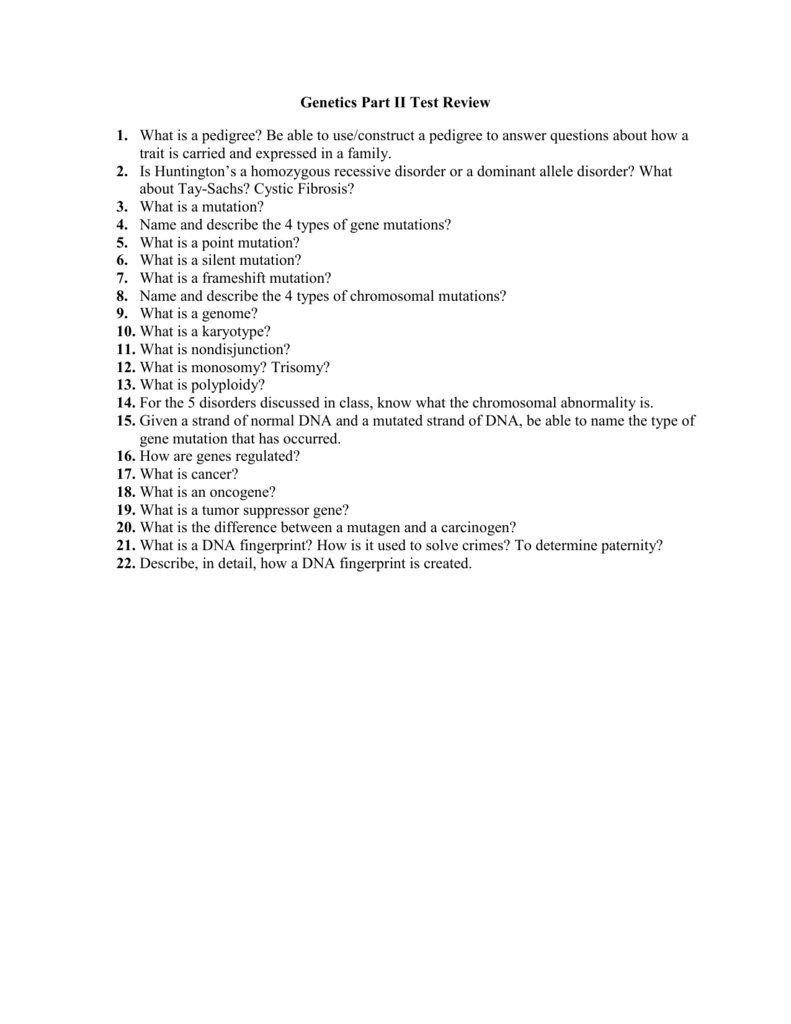 Genetics Part II Test Review

1. What is a pedigree? Be able to use/construct a pedigree to answer questions about how a trait is carried and expressed in a family.
2. Is Huntington's a homozygous recessive disorder or a dominant allele disorder? What about Tay-Sachs? Cystic Fibrosis?
3. What is a mutation?
4. Name and describe the 4 types of gene mutations?
5. What is a point mutation?
6. What is a silent mutation?
7. What is a frameshift mutation?
8. Name and describe the 4 types of chromosomal mutations?
9. What is a genome?
10. What is a karyotype?
11. What is nondisjunction?
12. What is monosomy? Trisomy?
13. What is polyploidy?
14. For the 5 disorders discussed in class, know what the chromosomal abnormality is.
15. Given a strand of normal DNA and a mutated strand of DNA, be able to name the type of gene mutation that has occurred.
16. How are genes regulated?
17. What is cancer?
18. What is an oncogene?
19. What is a tumor suppressor gene?
20. What is the difference between a mutagen and a carcinogen?
21. What is a DNA fingerprint? How is it used to solve crimes? To determine paternity?
22. Describe, in detail, how a DNA fingerprint is created.